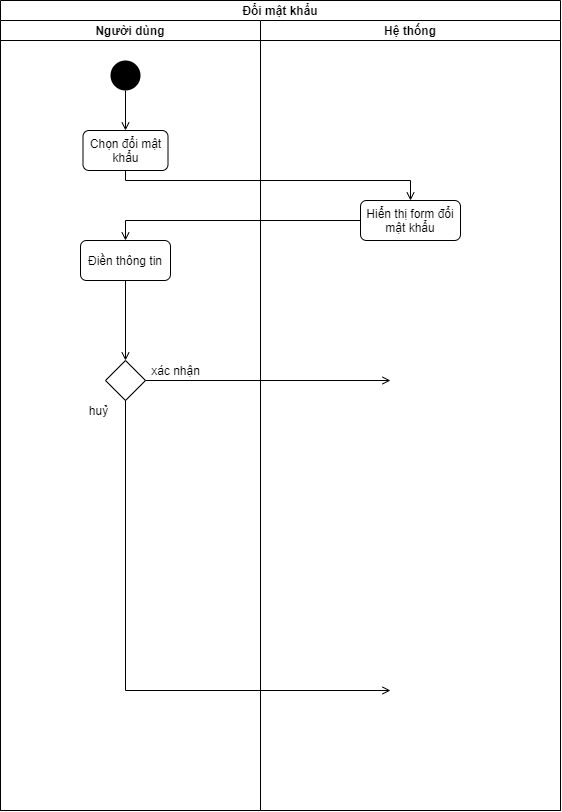 Đổi mật khẩu

Người dùng

Hệ thống

Chọn đổi mật khẩu

Hiển thị form đổi mật khẩu

Điền thông tin

xác nhận

huỷ